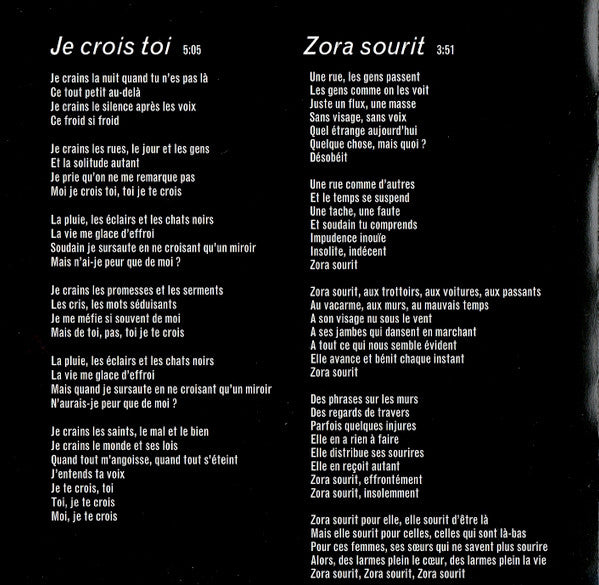 Je crois toi 5:05

Je crains la nuit quand tu n'es pas là
Ce tout petit au-delà
Je crains le silence après les voix
Ce froid si froid

Je crains les rues, le jour et les gens
Et la solitude autant
Je prie qu'on ne me remarque pas
Moi je crois toi, toi je te crois

La pluie, les éclairs et les chats noirs
La vie me glace d'effroi
Soudain je sursaute en ne croisant qu'un miroir
Mais n'ai-je peur que de moi ?

Je crains les promesses et les serments
Les cris, les mots séduisants
Je me méfie si souvent de moi
Mais de toi, pas, toi je te crois

La pluie, les éclairs et les chats noirs
La vie me glace d'effroi
Mais quand je sursaute en ne croisant qu'un miroir
N'aurais-je peur que de moi ?

Je crains les saints, le mal et le bien
Je crains le monde et ses lois
Quand tout m'angoisse, quand tout s'éteint
J'entends ta voix
Je te crois, toi
Toi, je te crois
Moi, je te crois

Zora sourit 3:51

Une rue, les gens passent
Les gens comme on les voit
Juste un flux, une masse
Sans visage, sans voix
Quel étrange aujourd'hui
Quelque chose, mais quoi ?
Désobéit

Une rue comme d'autres
Et le temps se suspend
Une tache, une faute
Et soudain tu comprends
Impudence inouïe
Insolite, indécent
Zora sourit

Zora sourit, aux trottoirs, aux voitures, aux passants
Au vacarme, aux murs, au mauvais temps
A son visage nu sous le vent
A ses jambes qui dansent en marchant
A tout ce qui nous semble évident
Elle avance et bénit chaque instant
Zora sourit

Des phrases sur les murs
Des regards de travers
Parfois quelques injures
Elle en a rien à faire
Elle distribue ses sourires
Elle en reçoit autant
Zora sourit, effrontément
Zora sourit, insolemment

Zora sourit pour elle, elle sourit d'être là
Mais elle sourit pour celles, celles qui sont là-bas
Pour ces femmes, ses sœurs qui ne savent plus sourire
Alors, des larmes plein le cœur, des larmes plein la vie
Zora sourit, Zora sourit, Zora sourit